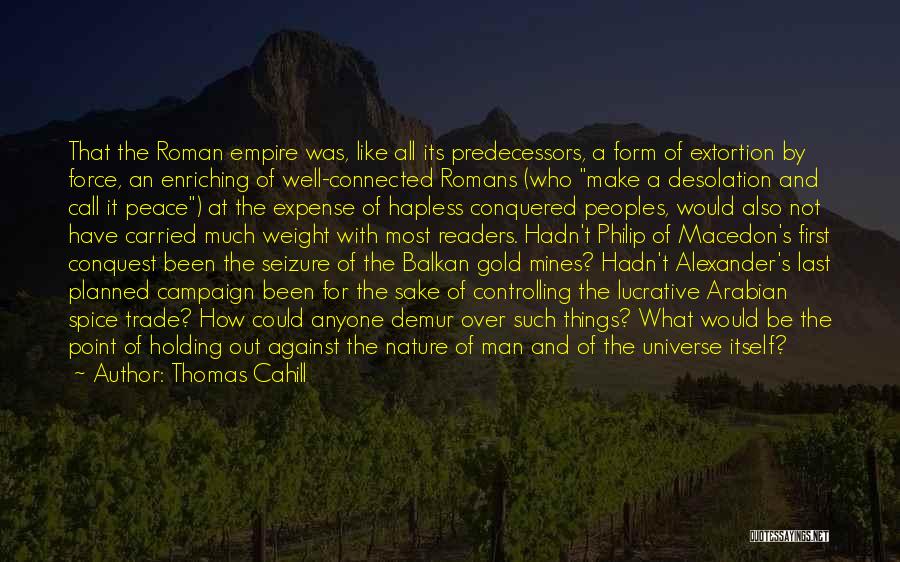 That the Roman empire was, like all its predecessors, a form of extortion by force, an enriching of well-connected Romans (who "make a desolation and call it peace") at the expense of hapless conquered peoples, would also not have carried much weight with most readers. Hadn't Philip of Macedon's first conquest been the seizure of the Balkan gold mines? Hadn't Alexander's last planned campaign been for the sake of controlling the lucrative Arabian spice trade? How could anyone demur over such things? What would be the point of holding out against the nature of man and of the universe itself?

~ Author: Thomas Cahill

QUOTESSAYINGS.NET